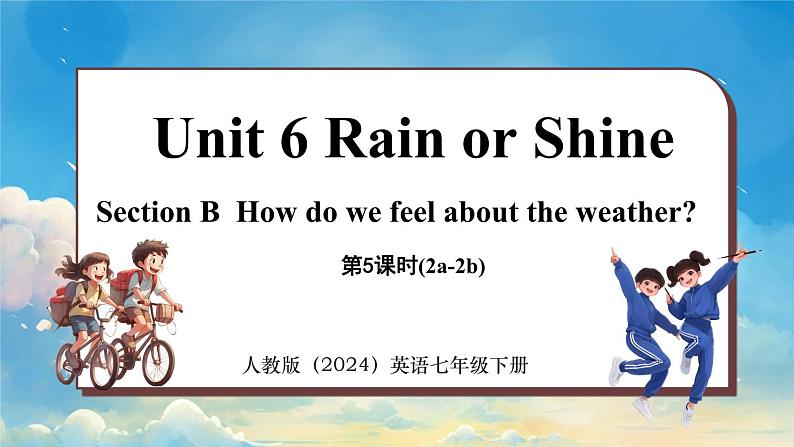 Unit 6 Rain or Shine

Section B How do we feel about the weather?

第5课时(2a-2b)

人教版（2024）英语七年级下册